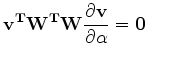 $\mathbf{v}^{\mathbf{T}}\mathbf{W}^{\mathbf{T}}\mathbf{W}\frac{\partial \mathbf{v}}{\partial \alpha} = 0$